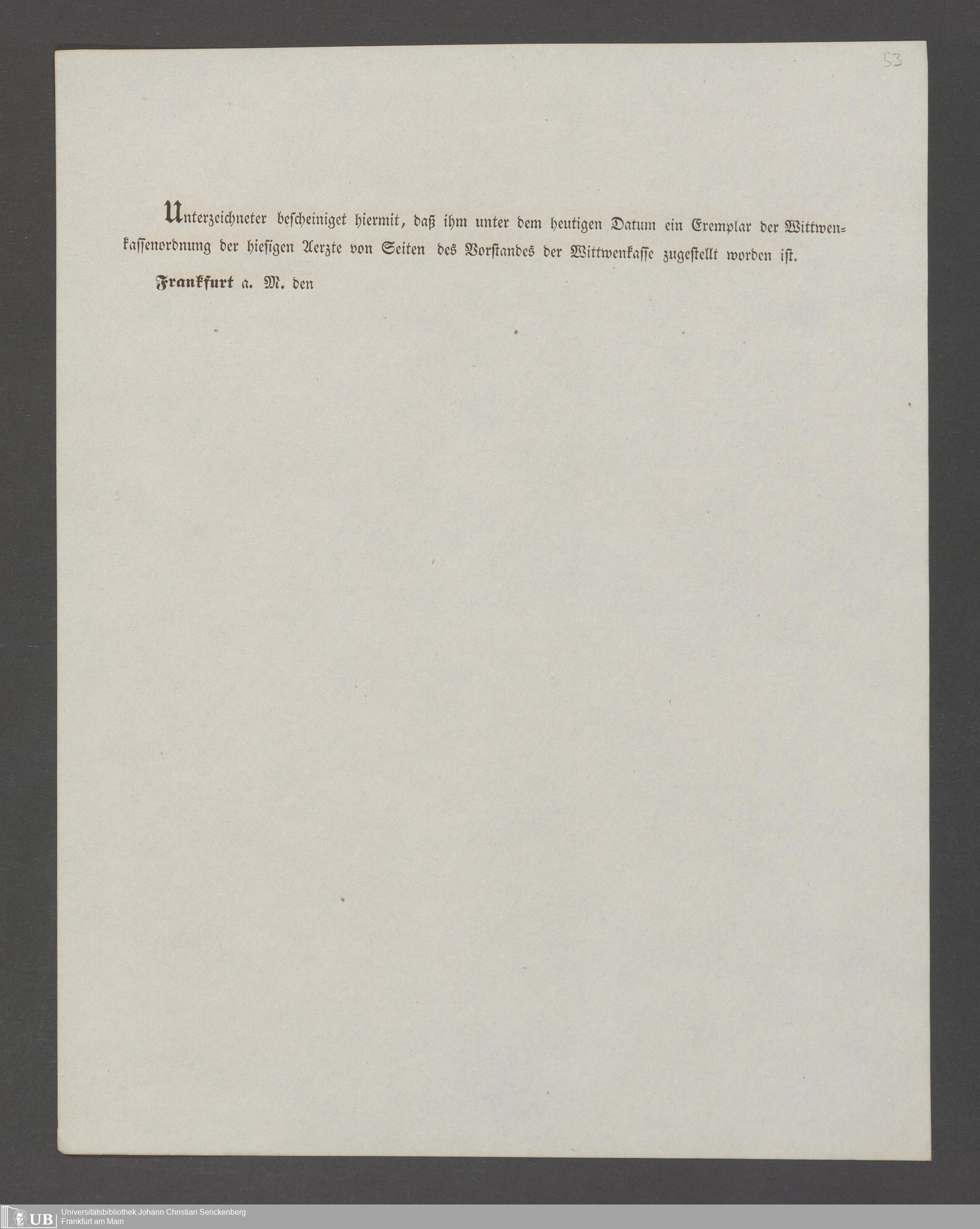 53

Unterzeichneter bescheiniget hiermit, daß ihm unter dem heutigen Datum ein Exemplar der Wittwenkassenordnung der hiesigen Aerzte von Seiten des Vorstandes der Wittwenkasse zugestellt worden ist.

Frankfurt a. M. den

UB Universitätsbibliothek Johann Christian Senckenberg
Frankfurt am Main